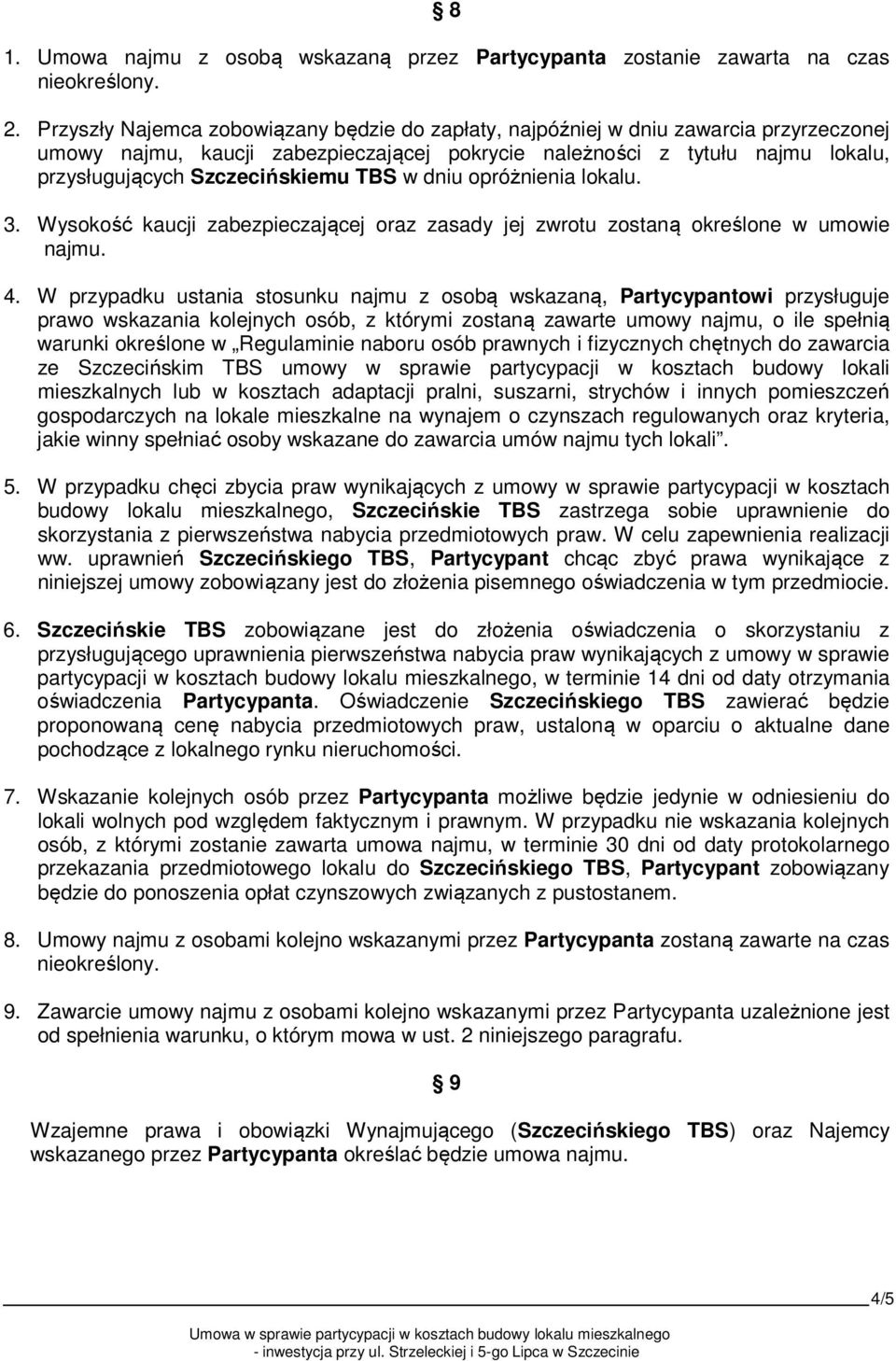 § 8

1. Umowa najmu z osobą wskazaną przez Partycypanta zostanie zawarta na czas nieokreślony.

2. Przyszły Najemca zobowiązany będzie do zapłaty, najpóźniej w dniu zawarcia przyrzeczonej umowy najmu, kaucji zabezpieczającej pokrycie należności z tytułu najmu lokalu, przysługujących Szczecińskiemu TBS w dniu opróżnienia lokalu.

3. Wysokość kaucji zabezpieczającej oraz zasady jej zwrotu zostaną określone w umowie najmu.

4. W przypadku ustania stosunku najmu z osobą wskazaną, Partycypantowi przysługuje prawo wskazania kolejnych osób, z którymi zostaną zawarte umowy najmu, o ile spełnią warunki określone w „Regulaminie naboru osób prawnych i fizycznych chętnych do zawarcia ze Szczecińskim TBS umowy w sprawie partycypacji w kosztach budowy lokali mieszkalnych lub w kosztach adaptacji pralni, suszarni, strychów i innych pomieszczeń gospodarczych na lokale mieszkalne na wynajem o czynszach regulowanych oraz kryteria, jakie winny spełniać osoby wskazane do zawarcia umów najmu tych lokali”.

5. W przypadku chęci zbycia praw wynikających z umowy w sprawie partycypacji w kosztach budowy lokalu mieszkalnego, Szczecińskie TBS zastrzega sobie uprawnienie do skorzystania z pierwszeństwa nabycia przedmiotowych praw. W celu zapewnienia realizacji ww. uprawnień Szczecińskiego TBS, Partycypant chcąc zbyć prawa wynikające z niniejszej umowy zobowiązany jest do złożenia pisemnego oświadczenia w tym przedmiocie.

6. Szczecińskie TBS zobowiązane jest do złożenia oświadczenia o skorzystaniu z przysługującego uprawnienia pierwszeństwa nabycia praw wynikających z umowy w sprawie partycypacji w kosztach budowy lokalu mieszkalnego, w terminie 14 dni od daty otrzymania oświadczenia Partycypanta. Oświadczenie Szczecińskiego TBS zawierać będzie proponowaną cenę nabycia przedmiotowych praw, ustaloną w oparciu o aktualne dane pochodzące z lokalnego rynku nieruchomości.

7. Wskazanie kolejnych osób przez Partycypanta możliwe będzie jedynie w odniesieniu do lokali wolnych pod względem faktycznym i prawnym. W przypadku nie wskazania kolejnych osób, z którymi zostanie zawarta umowa najmu, w terminie 30 dni od daty protokolarnego przekazania przedmiotowego lokalu do Szczecińskiego TBS, Partycypant zobowiązany będzie do ponoszenia opłat czynszowych związanych z pustostanem.

8. Umowy najmu z osobami kolejno wskazanymi przez Partycypanta zostaną zawarte na czas nieokreślony.

9. Zawarcie umowy najmu z osobami kolejno wskazanymi przez Partycypanta uzależnione jest od spełnienia warunku, o którym mowa w ust. 2 niniejszego paragrafu.

§ 9

Wzajemne prawa i obowiązki Wynajmującego (Szczecińskiego TBS) oraz Najemcy wskazanego przez Partycypanta określać będzie umowa najmu.

4/5

Umowa w sprawie partycypacji w kosztach budowy lokalu mieszkalnego
- inwestycja przy ul. Strzeleckiej i 5-go Lipca w Szczecinie